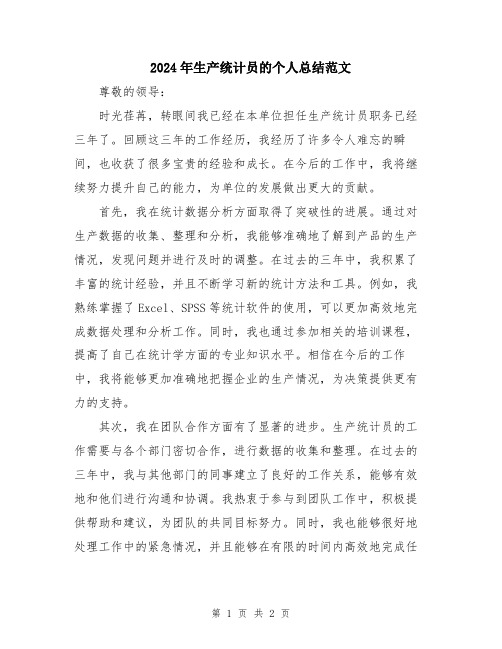 2024年生产统计员的个人总结范文

尊敬的领导：

时光荏苒，转眼间我已经在本单位担任生产统计员职务已经三年了。回顾这三年的工作经历，我经历了许多令人难忘的瞬间，也收获了很多宝贵的经验和成长。在今后的工作中，我将继续努力提升自己的能力，为单位的发展做出更大的贡献。

首先，我在统计数据分析方面取得了突破性的进展。通过对生产数据的收集、整理和分析，我能够准确地了解到产品的生产情况，发现问题并进行及时的调整。在过去的三年中，我积累了丰富的统计经验，并且不断学习新的统计方法和工具。例如，我熟练掌握了Excel、SPSS等统计软件的使用，可以更加高效地完成数据处理和分析工作。同时，我也通过参加相关的培训课程，提高了自己在统计学方面的专业知识水平。相信在今后的工作中，我将能够更加准确地把握企业的生产情况，为决策提供更有力的支持。

其次，我在团队合作方面有了显著的进步。生产统计员的工作需要与各个部门密切合作，进行数据的收集和整理。在过去的三年中，我与其他部门的同事建立了良好的工作关系，能够有效地和他们进行沟通和协调。我热衷于参与到团队工作中，积极提供帮助和建议，为团队的共同目标努力。同时，我也能够很好地处理工作中的紧急情况，并且能够在有限的时间内高效地完成任

第 1 页 共 2 页